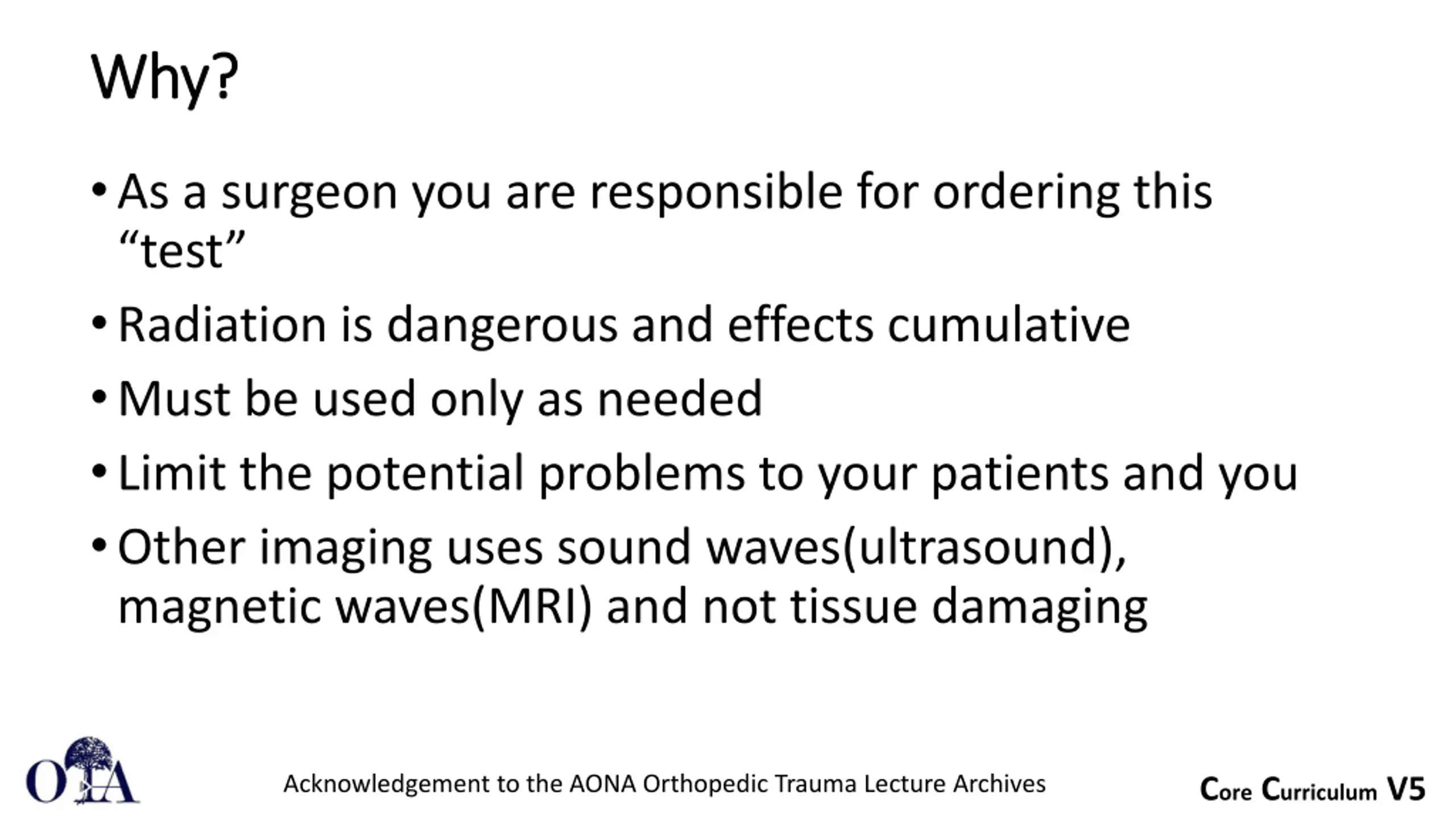 Why?

• As a surgeon you are responsible for ordering this “test”

• Radiation is dangerous and effects cumulative

• Must be used only as needed

• Limit the potential problems to your patients and you

• Other imaging uses sound waves(ultrasound), magnetic waves(MRI) and not tissue damaging

OTA

Acknowledgement to the AONA Orthopedic Trauma Lecture Archives

Core Curriculum V5